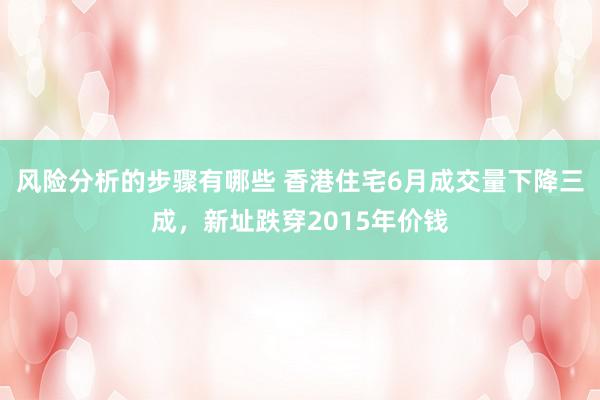 风险分析的步骤有哪些 香港住宅6月成交量下降三成，新址跌穿2015年价钱